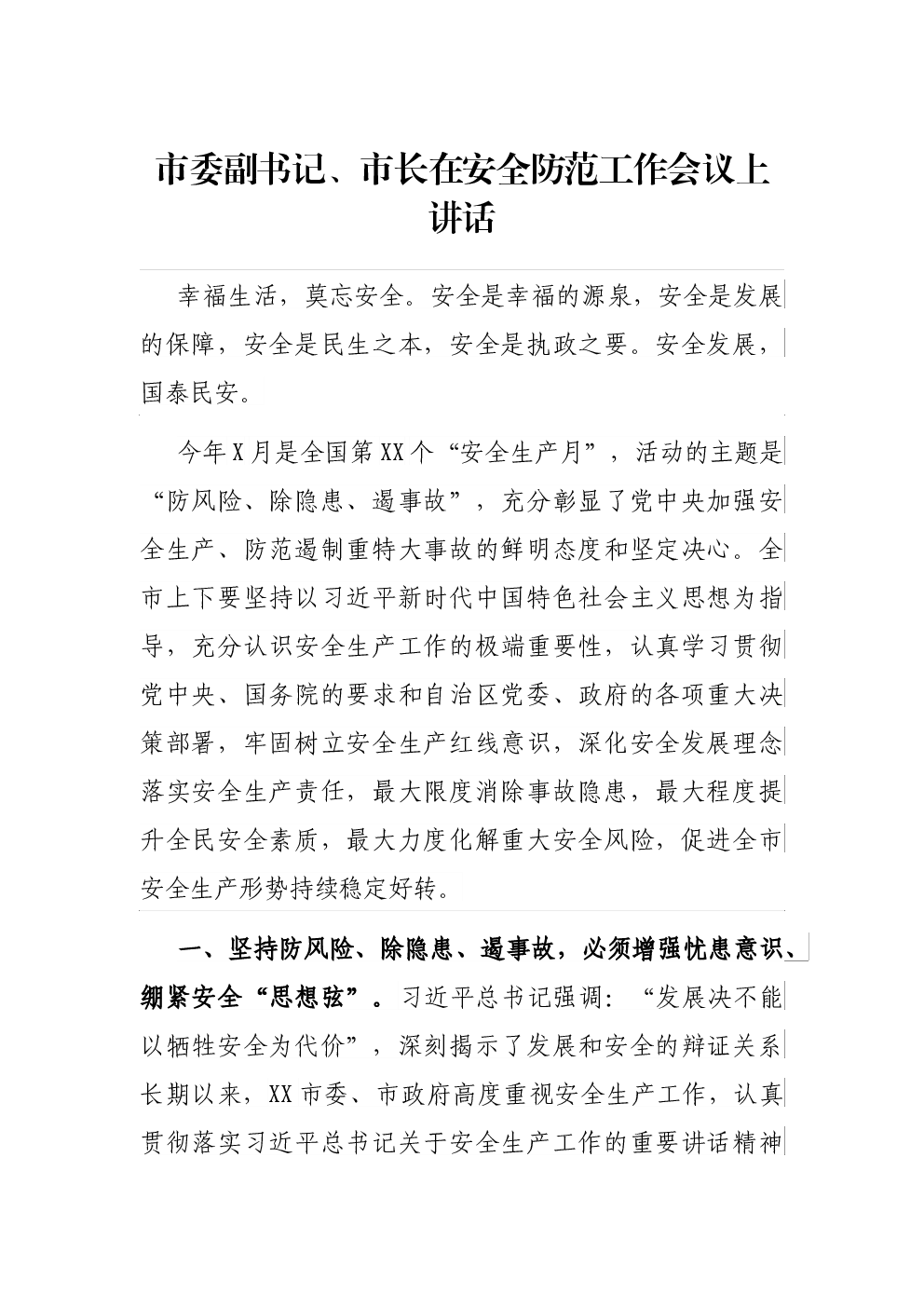 市委副书记、市长在安全防范工作会议上讲话

幸福生活，莫忘安全。安全是幸福的源泉，安全是发展的保障，安全是民生之本，安全是执政之要。安全发展，国泰民安。

今年X月是全国第XX个“安全生产月”，活动的主题是“防风险、除隐患、遏事故”，充分彰显了党中央加强安全生产、防范遏制重特大事故的鲜明态度和坚定决心。全市上下要坚持以习近平新时代中国特色社会主义思想为指导，充分认识安全生产工作的极端重要性，认真学习贯彻党中央、国务院的要求和自治区党委、政府的各项重大决策部署，牢固树立安全生产红线意识，深化安全发展理念落实安全生产责任，最大限度消除事故隐患，最大程度提升全民安全素质，最大力度化解重大安全风险，促进全市安全生产形势持续稳定好转。

一、坚持防风险、除隐患、遏事故，必须增强忧患意识、绷紧安全“思想弦”。习近平总书记强调：“发展决不能以牺牲安全为代价”，深刻揭示了发展和安全的辩证关系长期以来，XX市委、市政府高度重视安全生产工作，认真贯彻落实习近平总书记关于安全生产工作的重要讲话精神